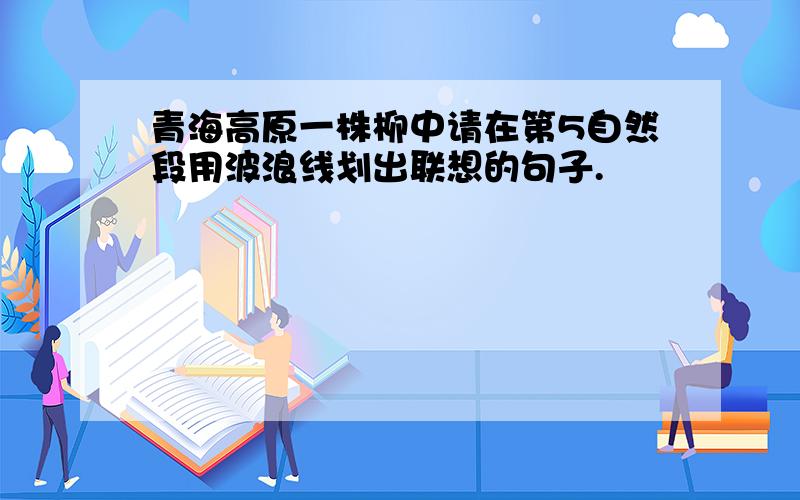 青海高原一株柳中请在第5自然段用波浪线划出联想的句子.